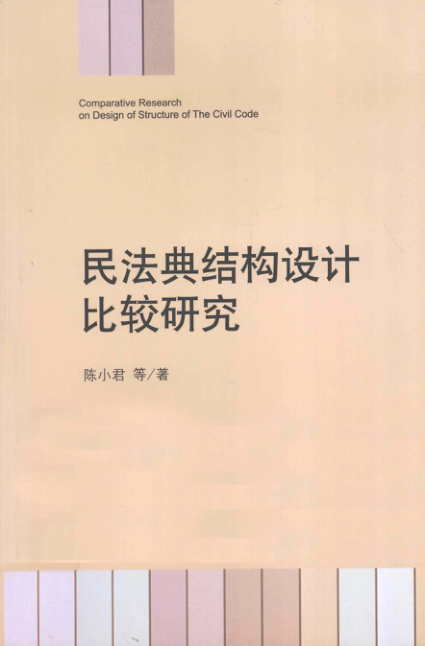 Comparative Research
on Design of Structure of The Civil Code

民法典结构设计
比较研究

陈小君 等/著